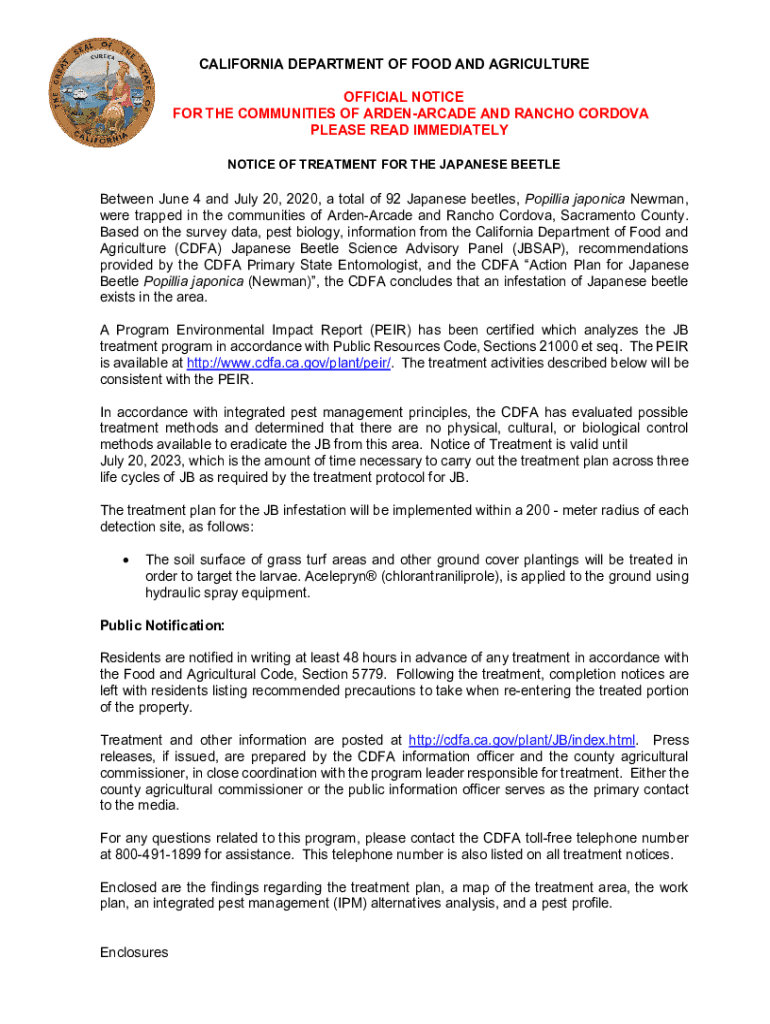 THE GREAT SEAL OF THE STATE OF CALIFORNIA
EUREKA

CALIFORNIA DEPARTMENT OF FOOD AND AGRICULTURE

OFFICIAL NOTICE
FOR THE COMMUNITIES OF ARDEN-ARCADE AND RANCHO CORDOVA
PLEASE READ IMMEDIATELY

NOTICE OF TREATMENT FOR THE JAPANESE BEETLE

Between June 4 and July 20, 2020, a total of 92 Japanese beetles, Popillia japonica Newman, were trapped in the communities of Arden-Arcade and Rancho Cordova, Sacramento County. Based on the survey data, pest biology, information from the California Department of Food and Agriculture (CDFA) Japanese Beetle Science Advisory Panel (JBSAP), recommendations provided by the CDFA Primary State Entomologist, and the CDFA "Action Plan for Japanese Beetle Popillia japonica (Newman)", the CDFA concludes that an infestation of Japanese beetle exists in the area.

A Program Environmental Impact Report (PEIR) has been certified which analyzes the JB treatment program in accordance with Public Resources Code, Sections 21000 et seq. The PEIR is available at http://www.cdfa.ca.gov/plant/peir/. The treatment activities described below will be consistent with the PEIR.

In accordance with integrated pest management principles, the CDFA has evaluated possible treatment methods and determined that there are no physical, cultural, or biological control methods available to eradicate the JB from this area. Notice of Treatment is valid until July 20, 2023, which is the amount of time necessary to carry out the treatment plan across three life cycles of JB as required by the treatment protocol for JB.

The treatment plan for the JB infestation will be implemented within a 200 - meter radius of each detection site, as follows:

• The soil surface of grass turf areas and other ground cover plantings will be treated in order to target the larvae. Acelepryn® (chlorantraniliprole), is applied to the ground using hydraulic spray equipment.

Public Notification:

Residents are notified in writing at least 48 hours in advance of any treatment in accordance with the Food and Agricultural Code, Section 5779. Following the treatment, completion notices are left with residents listing recommended precautions to take when re-entering the treated portion of the property.

Treatment and other information are posted at http://cdfa.ca.gov/plant/JB/index.html. Press releases, if issued, are prepared by the CDFA information officer and the county agricultural commissioner, in close coordination with the program leader responsible for treatment. Either the county agricultural commissioner or the public information officer serves as the primary contact to the media.

For any questions related to this program, please contact the CDFA toll-free telephone number at 800-491-1899 for assistance. This telephone number is also listed on all treatment notices.

Enclosed are the findings regarding the treatment plan, a map of the treatment area, the work plan, an integrated pest management (IPM) alternatives analysis, and a pest profile.

Enclosures